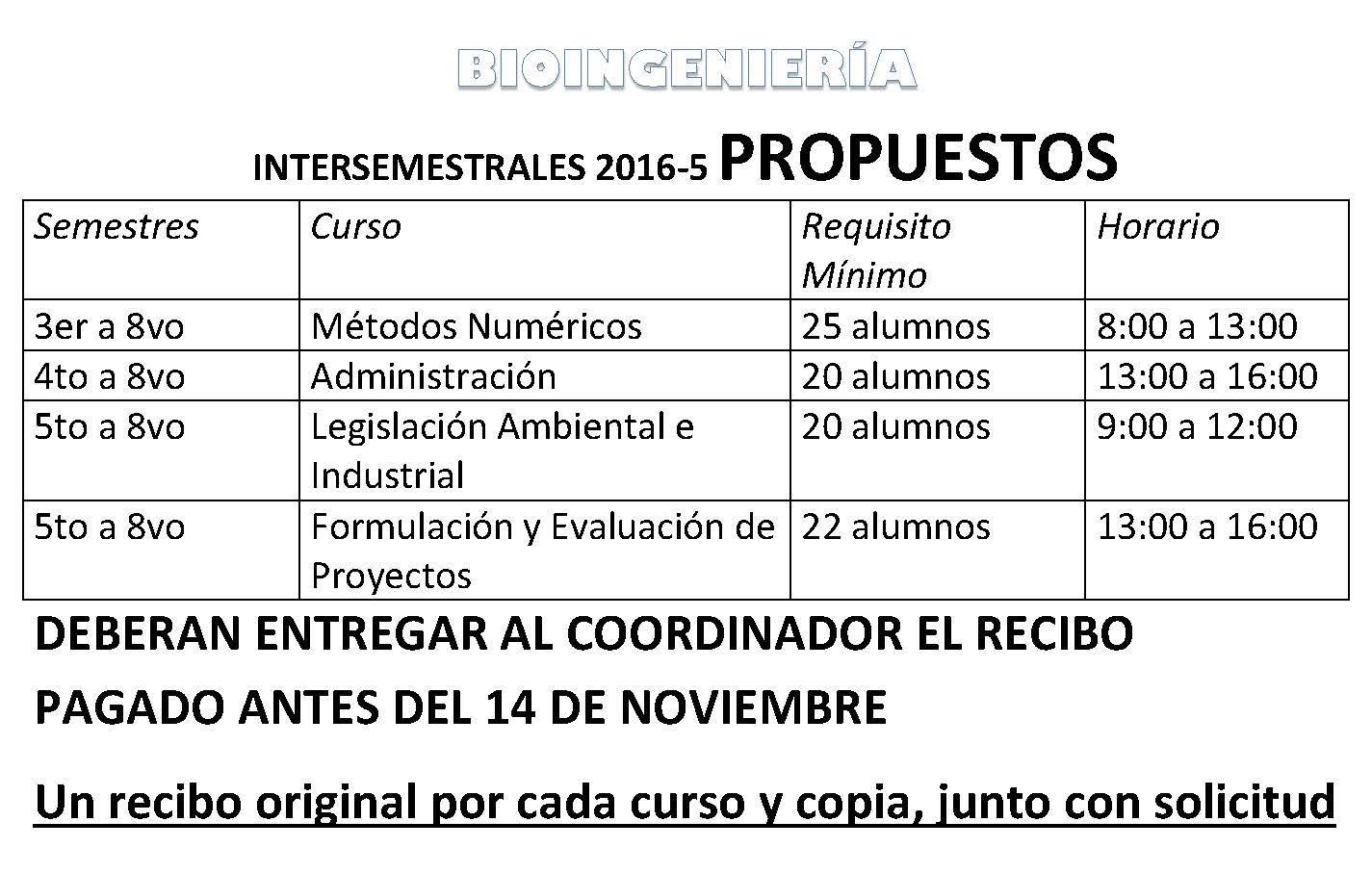 BIOINGENIERÍA

INTERSEMESTRALES 2016-5 PROPUESTOS

| Semestres | Curso | Requisito Mínimo | Horario |
|---|---|---|---|
| 3er a 8vo | Métodos Numéricos | 25 alumnos | 8:00 a 13:00 |
| 4to a 8vo | Administración | 20 alumnos | 13:00 a 16:00 |
| 5to a 8vo | Legislación Ambiental e Industrial | 20 alumnos | 9:00 a 12:00 |
| 5to a 8vo | Formulación y Evaluación de Proyectos | 22 alumnos | 13:00 a 16:00 |

DEBERAN ENTREGAR AL COORDINADOR EL RECIBO PAGADO ANTES DEL 14 DE NOVIEMBRE

Un recibo original por cada curso y copia, junto con solicitud